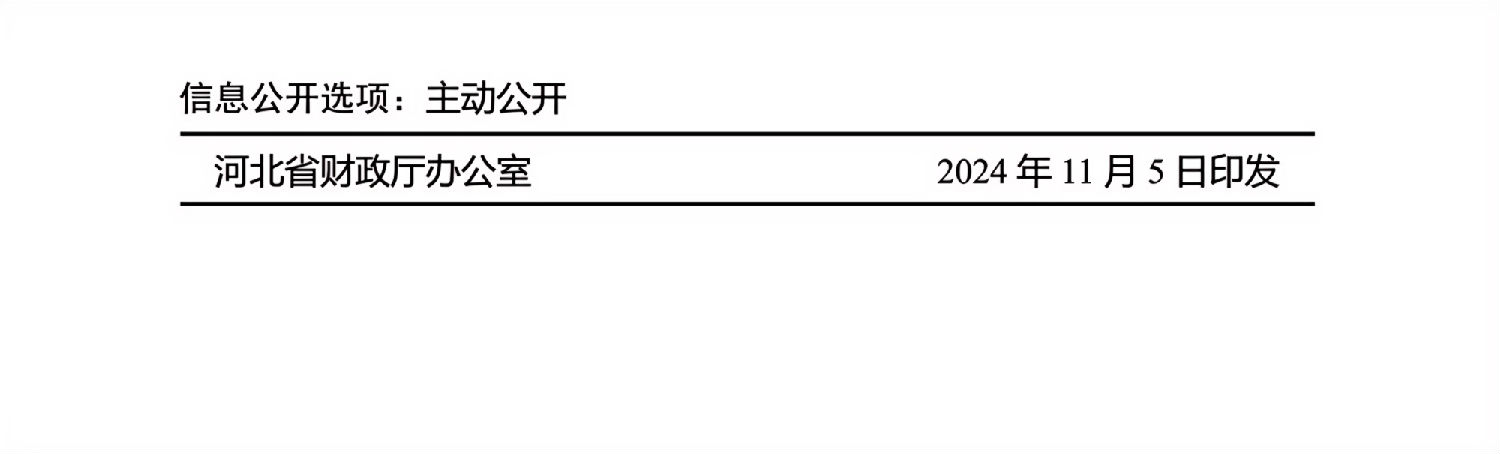 信息公开选项：主动公开

河北省财政厅办公室 2024 年 11 月 5 日印发